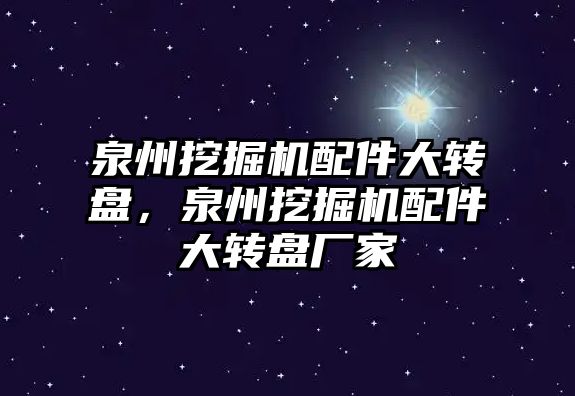 泉州挖掘机配件大转盘，泉州挖掘机配件大转盘厂家